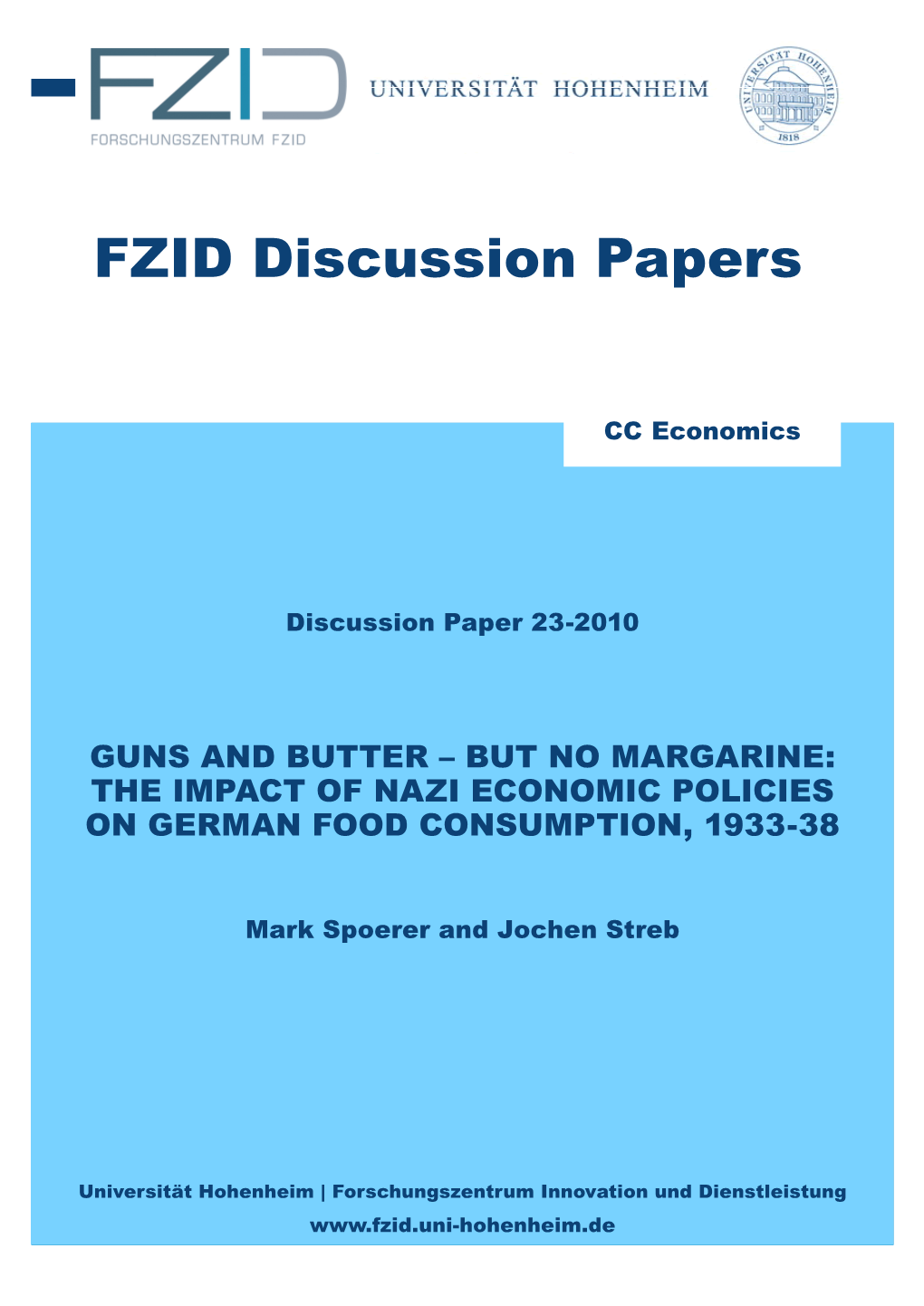 FZID

FORSCHUNGSZENTRUM FZID

UNIVERSITÄT HOHENHEIM

UNIVERSITÄT HOHENHEIM 1818

FZID Discussion Papers

CC Economics

Discussion Paper 23-2010

GUNS AND BUTTER – BUT NO MARGARINE: THE IMPACT OF NAZI ECONOMIC POLICIES ON GERMAN FOOD CONSUMPTION, 1933-38

Mark Spoerer and Jochen Streb

Universität Hohenheim | Forschungszentrum Innovation und Dienstleistung

www.fzid.uni-hohenheim.de